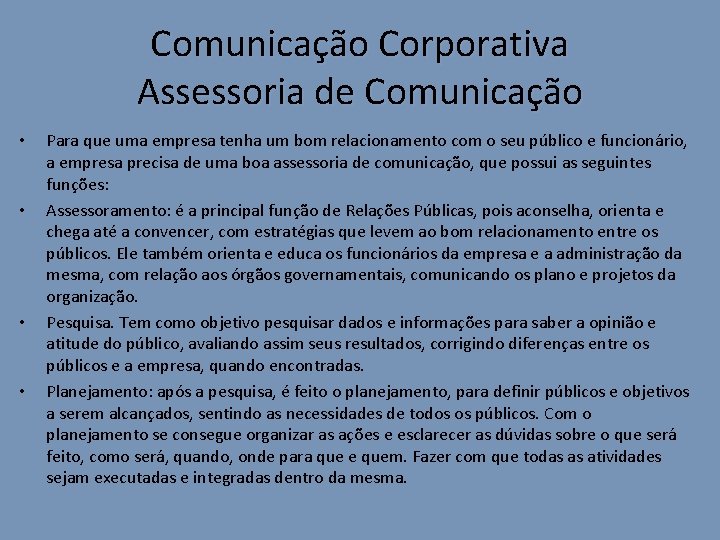 Comunicação Corporativa
Assessoria de Comunicação

• Para que uma empresa tenha um bom relacionamento com o seu público e funcionário, a empresa precisa de uma boa assessoria de comunicação, que possui as seguintes funções:
• Assessoramento: é a principal função de Relações Públicas, pois aconselha, orienta e chega até a convencer, com estratégias que levem ao bom relacionamento entre os públicos. Ele também orienta e educa os funcionários da empresa e a administração da mesma, com relação aos órgãos governamentais, comunicando os plano e projetos da organização.
• Pesquisa. Tem como objetivo pesquisar dados e informações para saber a opinião e atitude do público, avaliando assim seus resultados, corrigindo diferenças entre os públicos e a empresa, quando encontradas.
• Planejamento: após a pesquisa, é feito o planejamento, para definir públicos e objetivos a serem alcançados, sentindo as necessidades de todos os públicos. Com o planejamento se consegue organizar as ações e esclarecer as dúvidas sobre o que será feito, como será, quando, onde para que e quem. Fazer com que todas as atividades sejam executadas e integradas dentro da mesma.